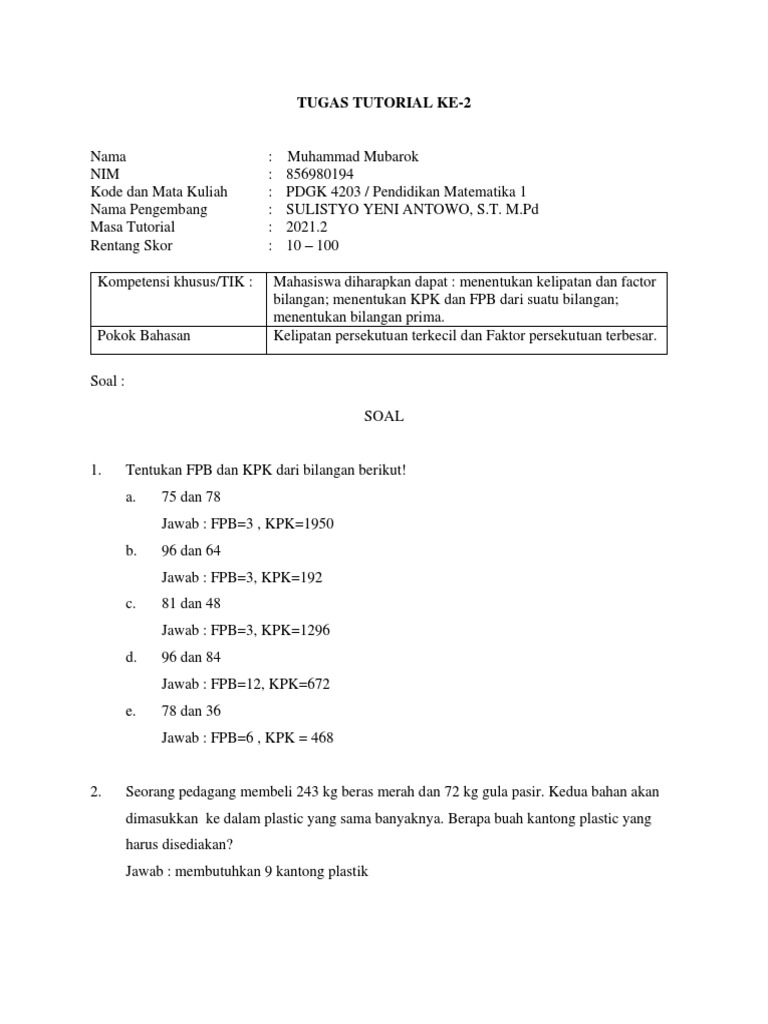 TUGAS TUTORIAL KE-2

Nama : Muhammad Mubarok
NIM : 856980194
Kode dan Mata Kuliah : PDGK 4203 / Pendidikan Matematika 1
Nama Pengembang : SULISTYO YENI ANTOWO, S.T. M.Pd
Masa Tutorial : 2021.2
Rentang Skor : 10 – 100

| Kompetensi khusus/TIK : | Mahasiswa diharapkan dapat : menentukan kelipatan dan factor bilangan; menentukan KPK dan FPB dari suatu bilangan; menentukan bilangan prima. |
|---|---|
| Pokok Bahasan | Kelipatan persekutuan terkecil dan Faktor persekutuan terbesar. |

Soal :

SOAL

1. Tentukan FPB dan KPK dari bilangan berikut!
a. 75 dan 78
Jawab : FPB=3 , KPK=1950
b. 96 dan 64
Jawab : FPB=3, KPK=192
c. 81 dan 48
Jawab : FPB=3, KPK=1296
d. 96 dan 84
Jawab : FPB=12, KPK=672
e. 78 dan 36
Jawab : FPB=6 , KPK = 468

2. Seorang pedagang membeli 243 kg beras merah dan 72 kg gula pasir. Kedua bahan akan dimasukkan ke dalam plastic yang sama banyaknya. Berapa buah kantong plastic yang harus disediakan?
Jawab : membutuhkan 9 kantong plastik